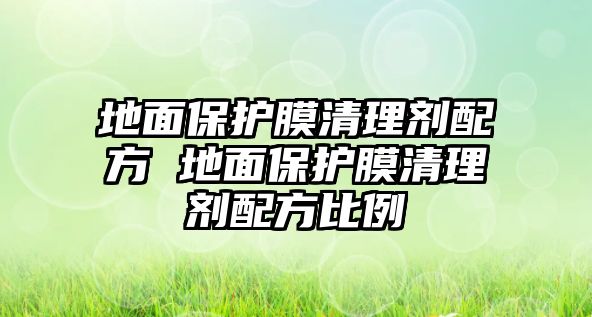 地面保护膜清理剂配方 地面保护膜清理剂配方比例